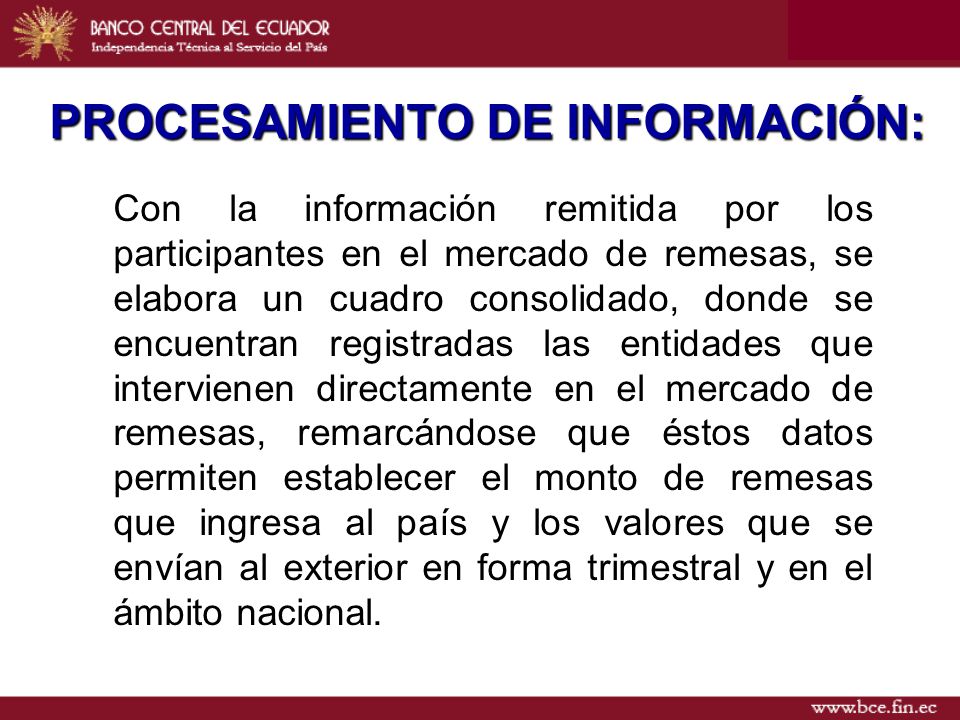 BANCO CENTRAL DEL ECUADOR
Independencia Técnica al Servicio del País

PROCESAMIENTO DE INFORMACIÓN:

Con la información remitida por los participantes en el mercado de remesas, se elabora un cuadro consolidado, donde se encuentran registradas las entidades que intervienen directamente en el mercado de remesas, remarcándose que éstos datos permiten establecer el monto de remesas que ingresa al país y los valores que se envían al exterior en forma trimestral y en el ámbito nacional.

www.bce.fin.ec